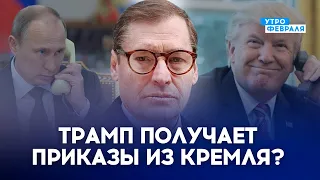 УТРО
ФЕВРАЛЯ

ТРАМП ПОЛУЧАЕТ ПРИКАЗЫ ИЗ КРЕМЛЯ?